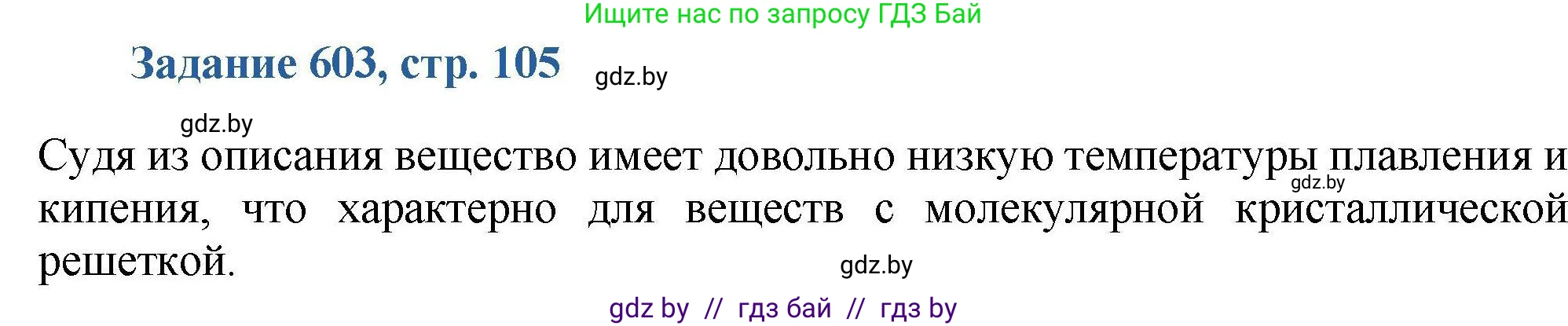 Ищите нас по запросу ГДЗ Бай

Задание 603, стр. 105

gdz.by

gdz.by

Судя из описания вещество имеет довольно низкую температуры плавления и кипения, что характерно для веществ с молекулярной кристаллической решеткой.

gdz.by

gdz.by

gdz by // гдз бай // гдз by